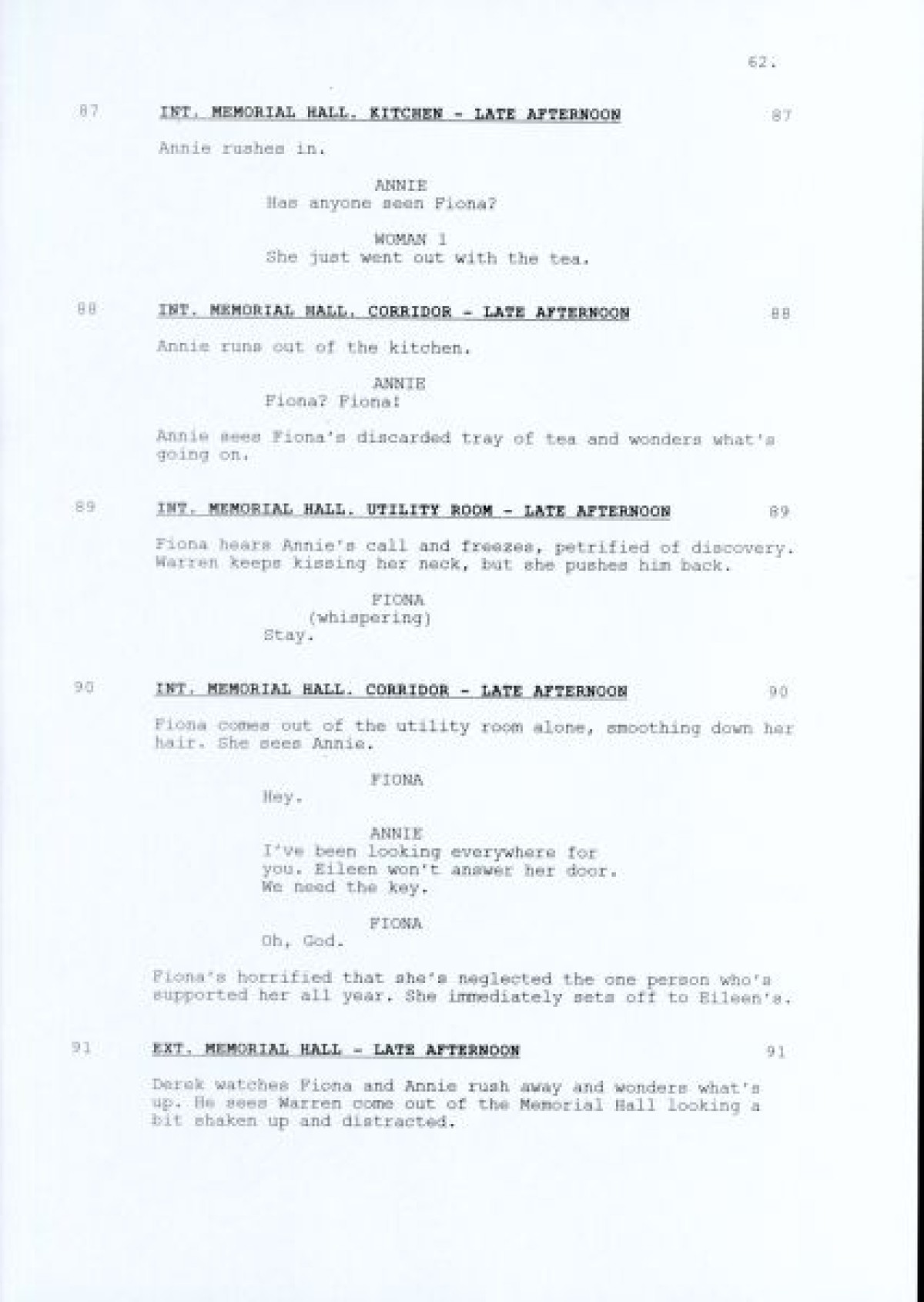 62.

87 INT. MEMORIAL HALL. KITCHEN - LATE AFTERNOON 87

Annie rushes in.

ANNIE
Has anyone seen Fiona?

WOMAN 1
She just went out with the tea.

88 INT. MEMORIAL HALL. CORRIDOR - LATE AFTERNOON 88

Annie runs out of the kitchen.

ANNIE
Fiona? Fiona!

Annie sees Fiona's discarded tray of tea and wonders what's going on.

89 INT. MEMORIAL HALL. UTILITY ROOM - LATE AFTERNOON 89

Fiona hears Annie's call and freezes, petrified of discovery. Warren keeps kissing her neck, but she pushes him back.

FIONA
(whispering)
Stay.

90 INT. MEMORIAL HALL. CORRIDOR - LATE AFTERNOON 90

Fiona comes out of the utility room alone, smoothing down her hair. She sees Annie.

FIONA
Hey.

ANNIE
I've been looking everywhere for you. Eileen won't answer her door. We need the key.

FIONA
Oh, God.

Fiona's horrified that she's neglected the one person who's supported her all year. She immediately sets off to Eileen's.

91 EXT. MEMORIAL HALL - LATE AFTERNOON 91

Derek watches Fiona and Annie rush away and wonders what's up. He sees Warren come out of the Memorial Hall looking a bit shaken up and distracted.